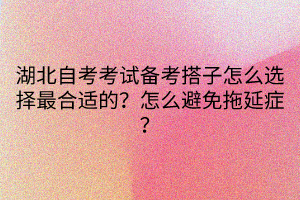 湖北自考考试备考搭子怎么选择最合适的？怎么避免拖延症？